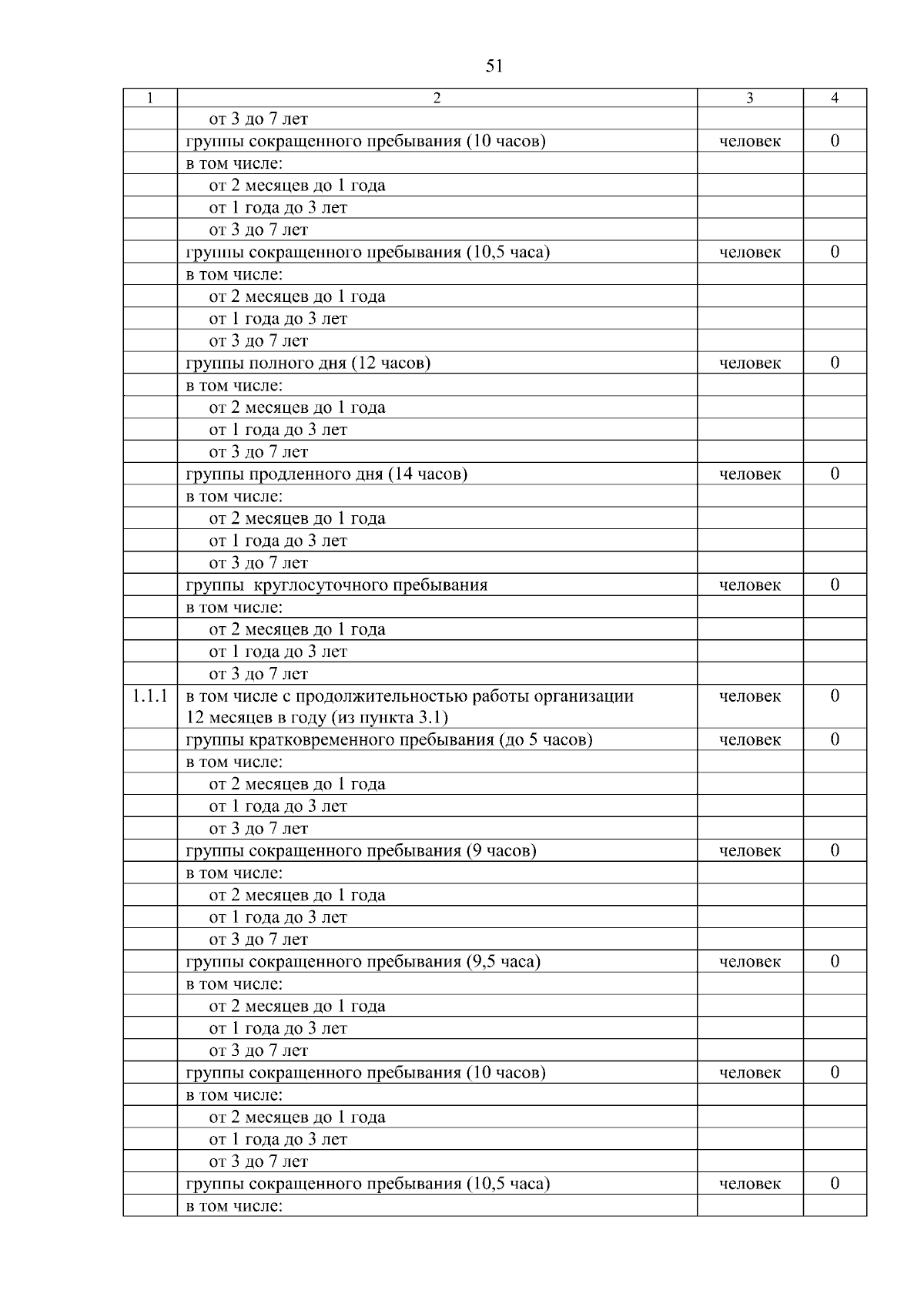 51

| 1 | 2 | 3 | 4 |
|---|---|---|---|
| | от 3 до 7 лет | | |
| | группы сокращенного пребывания (10 часов) | человек | 0 |
| | в том числе: | | |
| | от 2 месяцев до 1 года | | |
| | от 1 года до 3 лет | | |
| | от 3 до 7 лет | | |
| | группы сокращенного пребывания (10,5 часа) | человек | 0 |
| | в том числе: | | |
| | от 2 месяцев до 1 года | | |
| | от 1 года до 3 лет | | |
| | от 3 до 7 лет | | |
| | группы полного дня (12 часов) | человек | 0 |
| | в том числе: | | |
| | от 2 месяцев до 1 года | | |
| | от 1 года до 3 лет | | |
| | от 3 до 7 лет | | |
| | группы продленного дня (14 часов) | человек | 0 |
| | в том числе: | | |
| | от 2 месяцев до 1 года | | |
| | от 1 года до 3 лет | | |
| | от 3 до 7 лет | | |
| | группы круглосуточного пребывания | человек | 0 |
| | в том числе: | | |
| | от 2 месяцев до 1 года | | |
| | от 1 года до 3 лет | | |
| | от 3 до 7 лет | | |
| 1.1.1 | в том числе с продолжительностью работы организации 12 месяцев в году (из пункта 3.1) | человек | 0 |
| | группы кратковременного пребывания (до 5 часов) | человек | 0 |
| | в том числе: | | |
| | от 2 месяцев до 1 года | | |
| | от 1 года до 3 лет | | |
| | от 3 до 7 лет | | |
| | группы сокращенного пребывания (9 часов) | человек | 0 |
| | в том числе: | | |
| | от 2 месяцев до 1 года | | |
| | от 1 года до 3 лет | | |
| | от 3 до 7 лет | | |
| | группы сокращенного пребывания (9,5 часа) | человек | 0 |
| | в том числе: | | |
| | от 2 месяцев до 1 года | | |
| | от 1 года до 3 лет | | |
| | от 3 до 7 лет | | |
| | группы сокращенного пребывания (10 часов) | человек | 0 |
| | в том числе: | | |
| | от 2 месяцев до 1 года | | |
| | от 1 года до 3 лет | | |
| | от 3 до 7 лет | | |
| | группы сокращенного пребывания (10,5 часа) | человек | 0 |
| | в том числе: | | |